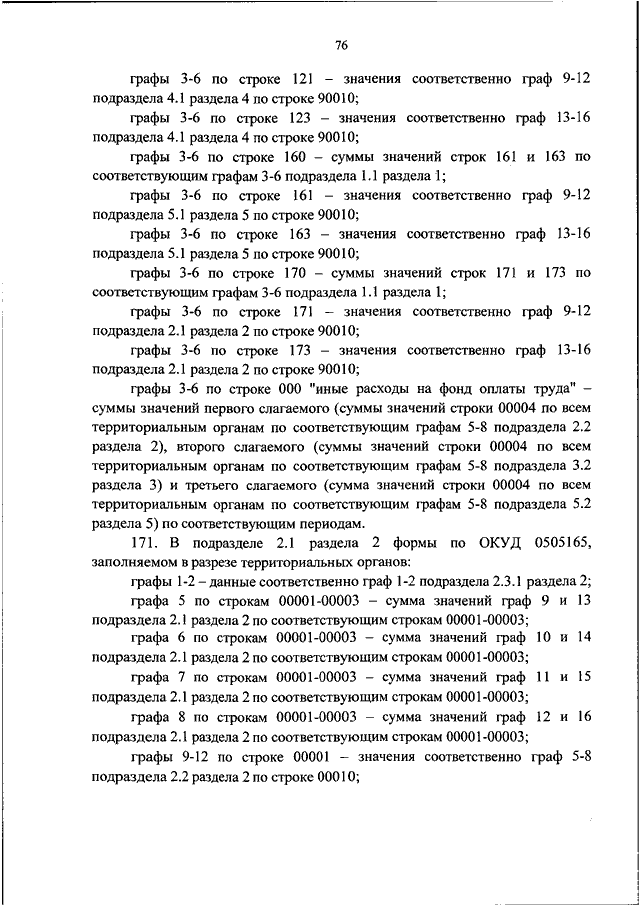 76

графы 3-6 по строке 121 – значения соответственно граф 9-12 подраздела 4.1 раздела 4 по строке 90010;

графы 3-6 по строке 123 – значения соответственно граф 13-16 подраздела 4.1 раздела 4 по строке 90010;

графы 3-6 по строке 160 – суммы значений строк 161 и 163 по соответствующим графам 3-6 подраздела 1.1 раздела 1;

графы 3-6 по строке 161 – значения соответственно граф 9-12 подраздела 5.1 раздела 5 по строке 90010;

графы 3-6 по строке 163 – значения соответственно граф 13-16 подраздела 5.1 раздела 5 по строке 90010;

графы 3-6 по строке 170 – суммы значений строк 171 и 173 по соответствующим графам 3-6 подраздела 1.1 раздела 1;

графы 3-6 по строке 171 – значения соответственно граф 9-12 подраздела 2.1 раздела 2 по строке 90010;

графы 3-6 по строке 173 – значения соответственно граф 13-16 подраздела 2.1 раздела 2 по строке 90010;

графы 3-6 по строке 000 "иные расходы на фонд оплаты труда" – суммы значений первого слагаемого (суммы значений строки 00004 по всем территориальным органам по соответствующим графам 5-8 подраздела 2.2 раздела 2), второго слагаемого (суммы значений строки 00004 по всем территориальным органам по соответствующим графам 5-8 подраздела 3.2 раздела 3) и третьего слагаемого (сумма значений строки 00004 по всем территориальным органам по соответствующим графам 5-8 подраздела 5.2 раздела 5) по соответствующим периодам.

171. В подразделе 2.1 раздела 2 формы по ОКУД 0505165, заполняемом в разрезе территориальных органов:

графы 1-2 – данные соответственно граф 1-2 подраздела 2.3.1 раздела 2;

графа 5 по строкам 00001-00003 – сумма значений граф 9 и 13 подраздела 2.1 раздела 2 по соответствующим строкам 00001-00003;

графа 6 по строкам 00001-00003 – сумма значений граф 10 и 14 подраздела 2.1 раздела 2 по соответствующим строкам 00001-00003;

графа 7 по строкам 00001-00003 – сумма значений граф 11 и 15 подраздела 2.1 раздела 2 по соответствующим строкам 00001-00003;

графа 8 по строкам 00001-00003 – сумма значений граф 12 и 16 подраздела 2.1 раздела 2 по соответствующим строкам 00001-00003;

графы 9-12 по строке 00001 – значения соответственно граф 5-8 подраздела 2.2 раздела 2 по строке 00010;